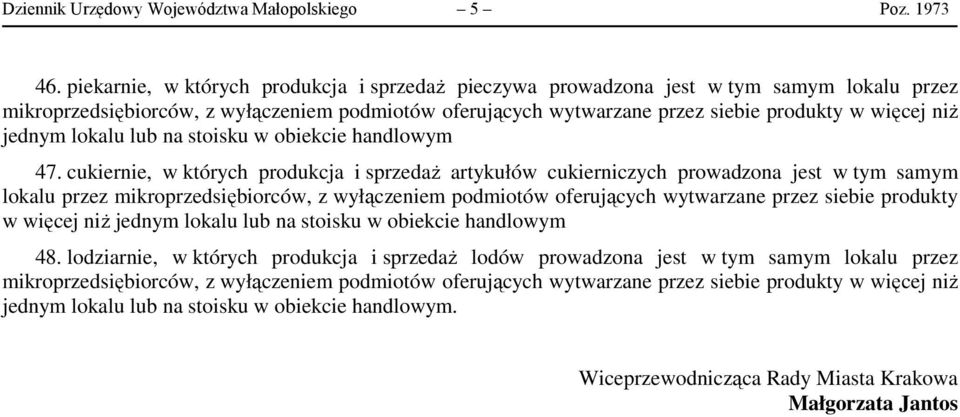 Dziennik Urzędowy Województwa Małopolskiego – 5 – Poz. 1973

46. piekarnie, w których produkcja i sprzedaż pieczywa prowadzona jest w tym samym lokalu przez mikroprzedsiębiorców, z wyłączeniem podmiotów oferujących wytwarzane przez siebie produkty w więcej niż jednym lokalu lub na stoisku w obiekcie handlowym

47. cukiernie, w których produkcja i sprzedaż artykułów cukierniczych prowadzona jest w tym samym lokalu przez mikroprzedsiębiorców, z wyłączeniem podmiotów oferujących wytwarzane przez siebie produkty w więcej niż jednym lokalu lub na stoisku w obiekcie handlowym

48. lodziarnie, w których produkcja i sprzedaż lodów prowadzona jest w tym samym lokalu przez mikroprzedsiębiorców, z wyłączeniem podmiotów oferujących wytwarzane przez siebie produkty w więcej niż jednym lokalu lub na stoisku w obiekcie handlowym.

Wiceprzewodnicząca Rady Miasta Krakowa
Małgorzata Jantos